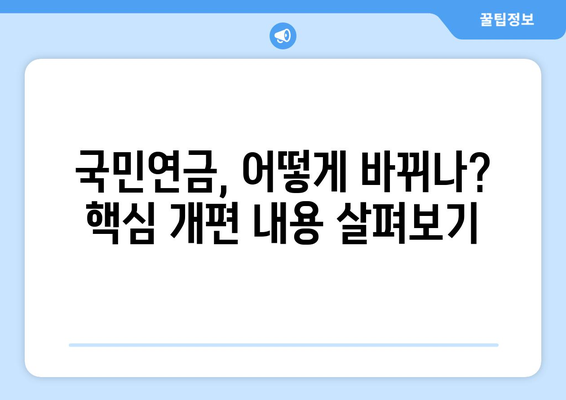 꿀팁정보

국민연금, 어떻게 바뀌나? 핵심 개편 내용 살펴보기